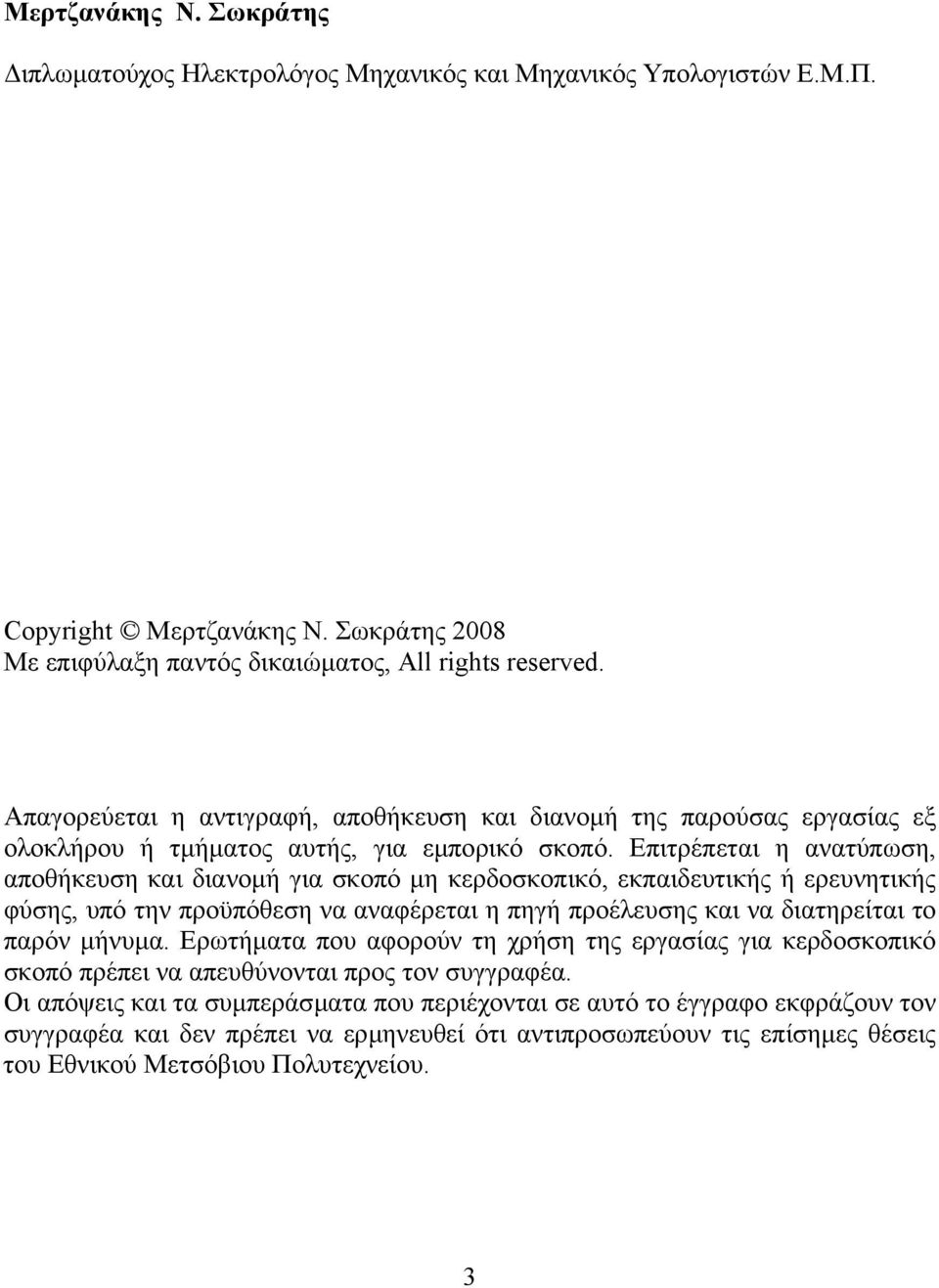 Μερτζανάκης Ν. Σωκράτης

Διπλωματούχος Ηλεκτρολόγος Μηχανικός και Μηχανικός Υπολογιστών Ε.Μ.Π.

Copyright © Μερτζανάκης Ν. Σωκράτης 2008
Με επιφύλαξη παντός δικαιώματος, All rights reserved.

Απαγορεύεται η αντιγραφή, αποθήκευση και διανομή της παρούσας εργασίας εξ ολοκλήρου ή τμήματος αυτής, για εμπορικό σκοπό. Επιτρέπεται η ανατύπωση, αποθήκευση και διανομή για σκοπό μη κερδοσκοπικό, εκπαιδευτικής ή ερευνητικής φύσης, υπό την προϋπόθεση να αναφέρεται η πηγή προέλευσης και να διατηρείται το παρόν μήνυμα. Ερωτήματα που αφορούν τη χρήση της εργασίας για κερδοσκοπικό σκοπό πρέπει να απευθύνονται προς τον συγγραφέα.
Οι απόψεις και τα συμπεράσματα που περιέχονται σε αυτό το έγγραφο εκφράζουν τον συγγραφέα και δεν πρέπει να ερμηνευθεί ότι αντιπροσωπεύουν τις επίσημες θέσεις του Εθνικού Μετσόβιου Πολυτεχνείου.

3